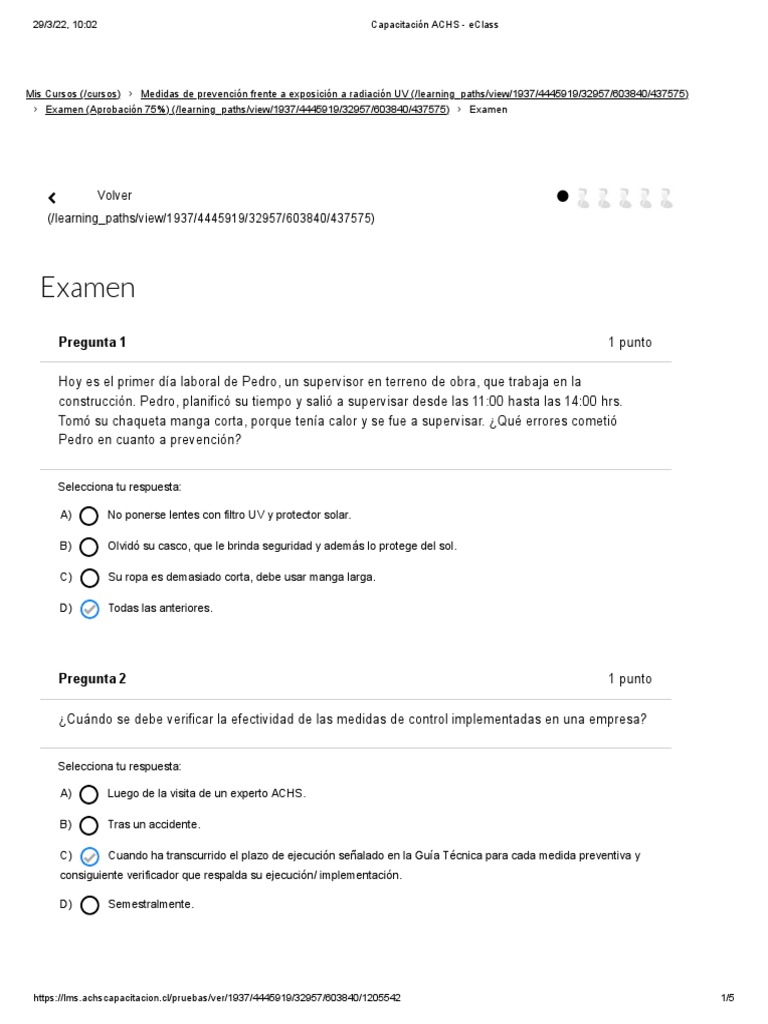 29/3/22, 10:02 Capacitación ACHS - eClass

Mis Cursos (/cursos) › Medidas de prevención frente a exposición a radiación UV (/learning_paths/view/1937/4445919/32957/603840/437575) › Examen (Aprobación 75%) (/learning_paths/view/1937/4445919/32957/603840/437575) › Examen

Volver (/learning_paths/view/1937/4445919/32957/603840/437575)

Examen

Pregunta 1 1 punto

Hoy es el primer día laboral de Pedro, un supervisor en terreno de obra, que trabaja en la construcción. Pedro, planificó su tiempo y salió a supervisar desde las 11:00 hasta las 14:00 hrs. Tomó su chaqueta manga corta, porque tenía calor y se fue a supervisar. ¿Qué errores cometió Pedro en cuanto a prevención?

Selecciona tu respuesta:

A) No ponerse lentes con filtro UV y protector solar.

B) Olvidó su casco, que le brinda seguridad y además lo protege del sol.

C) Su ropa es demasiado corta, debe usar manga larga.

D) Todas las anteriores.

Pregunta 2 1 punto

¿Cuándo se debe verificar la efectividad de las medidas de control implementadas en una empresa?

Selecciona tu respuesta:

A) Luego de la visita de un experto ACHS.

B) Tras un accidente.

C) Cuando ha transcurrido el plazo de ejecución señalado en la Guía Técnica para cada medida preventiva y consiguiente verificador que respalda su ejecución/ implementación.

D) Semestralmente.

https://lms.achscapacitacion.cl/pruebas/ver/1937/4445919/32957/603840/1205542 1/5